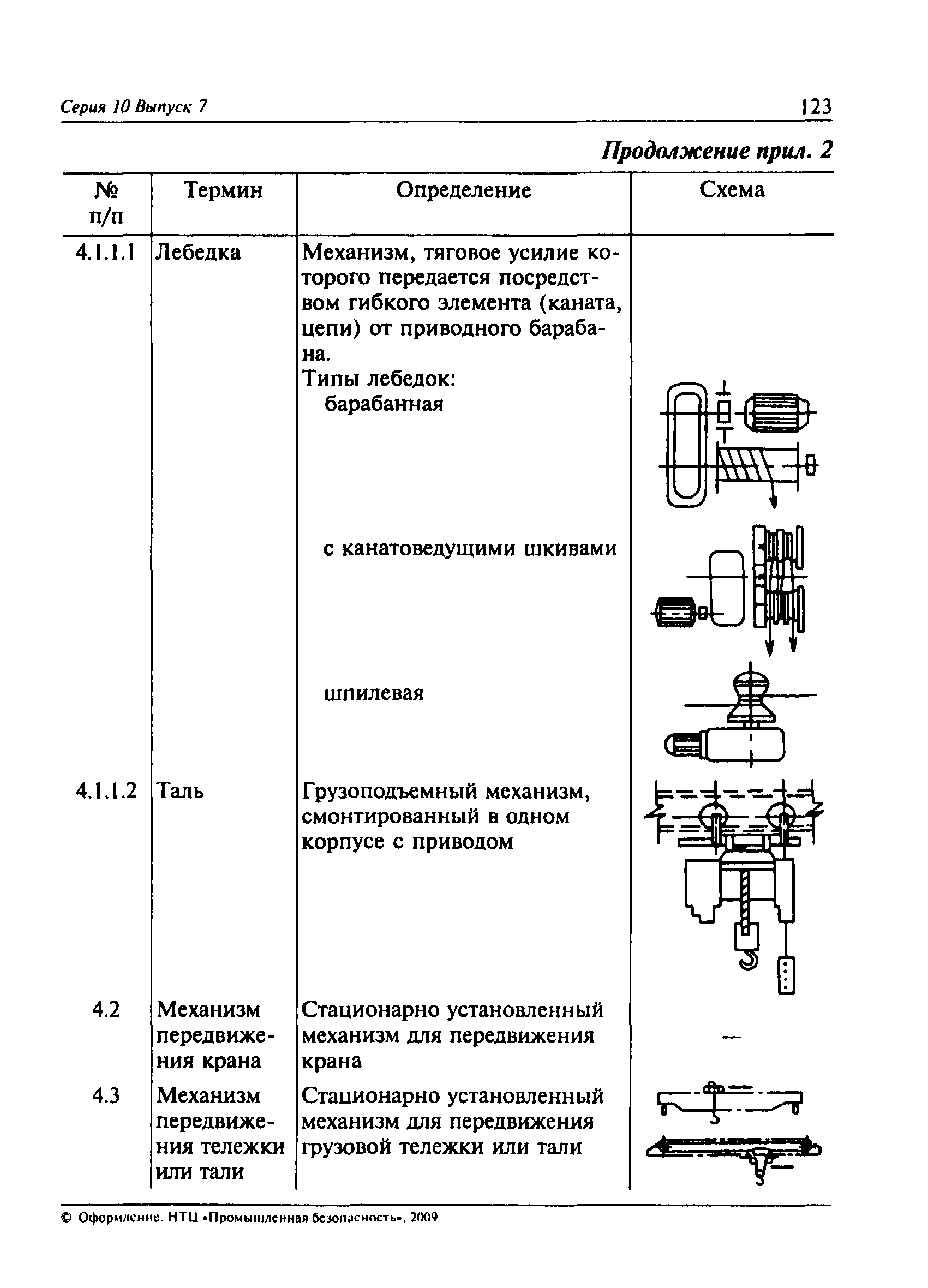 Серия 10 Выпуск 7

123

Продолжение прил. 2

| № п/п | Термин | Определение | Схема |
|---|---|---|---|
| 4.1.1.1 | Лебедка | Механизм, тяговое усилие которого передается посредством гибкого элемента (каната, цепи) от приводного барабана. Типы лебедок: барабанная | |
| | | с канатоведущими шкивами | |
| | | шпилевая | |
| 4.1.1.2 | Таль | Грузоподъемный механизм, смонтированный в одном корпусе с приводом | |
| 4.2 | Механизм передвижения крана | Стационарно установленный механизм для передвижения крана | — |
| 4.3 | Механизм передвижения тележки или тали | Стационарно установленный механизм для передвижения грузовой тележки или тали | |

© Оформление. НТЦ «Промышленная безопасность», 2009